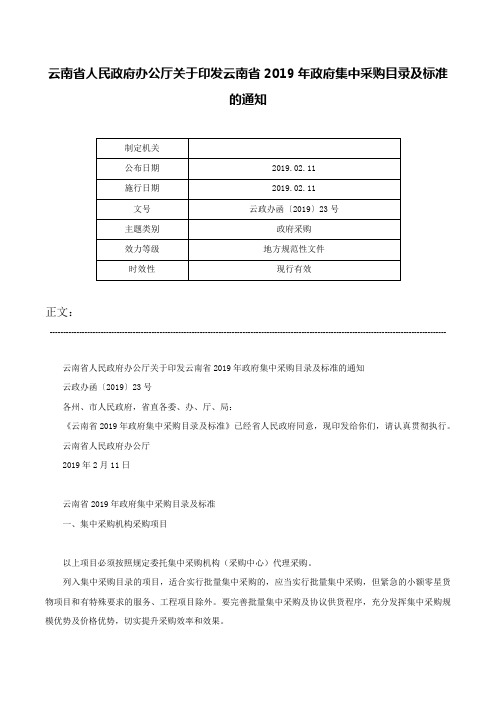 云南省人民政府办公厅关于印发云南省 2019 年政府集中采购目录及标准的通知

| 制定机关 | |
|---|---|
| 公布日期 | 2019.02.11 |
| 施行日期 | 2019.02.11 |
| 文号 | 云政办函〔2019〕23 号 |
| 主题类别 | 政府采购 |
| 效力等级 | 地方规范性文件 |
| 时效性 | 现行有效 |

正文：

云南省人民政府办公厅关于印发云南省 2019 年政府集中采购目录及标准的通知

云政办函〔2019〕23 号

各州、市人民政府，省直各委、办、厅、局：

《云南省 2019 年政府集中采购目录及标准》已经省人民政府同意，现印发给你们，请认真贯彻执行。

云南省人民政府办公厅

2019 年 2 月 11 日

云南省 2019 年政府集中采购目录及标准

一、集中采购机构采购项目

以上项目必须按照规定委托集中采购机构（采购中心）代理采购。

列入集中采购目录的项目，适合实行批量集中采购的，应当实行批量集中采购，但紧急的小额零星货物项目和有特殊要求的服务、工程项目除外。要完善批量集中采购及协议供货程序，充分发挥集中采购规模优势及价格优势，切实提升采购效率和效果。